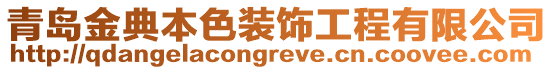 青岛金典本色装饰工程有限公司
http://qdangelacongreve.cn.coovee.com